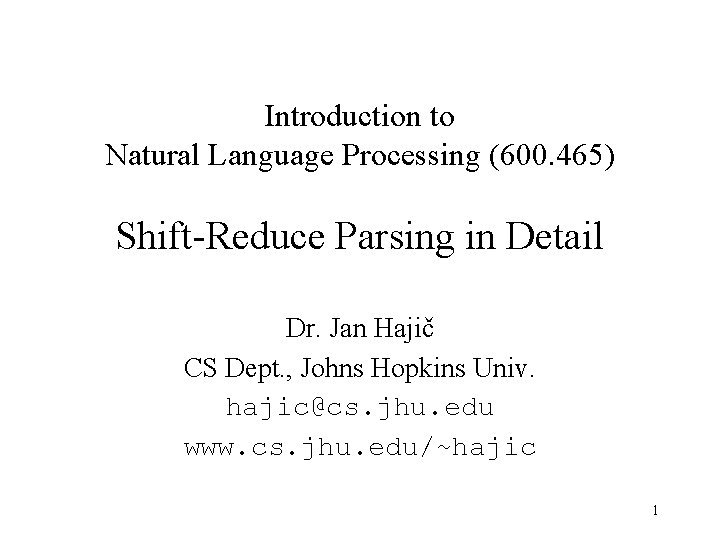 Introduction to
Natural Language Processing (600.465)

Shift-Reduce Parsing in Detail

Dr. Jan Hajič
CS Dept., Johns Hopkins Univ.
hajic@cs.jhu.edu
www.cs.jhu.edu/~hajic

1